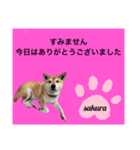 すみません
今日はありがとうございました

sakura